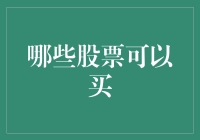 哪些股票可以买